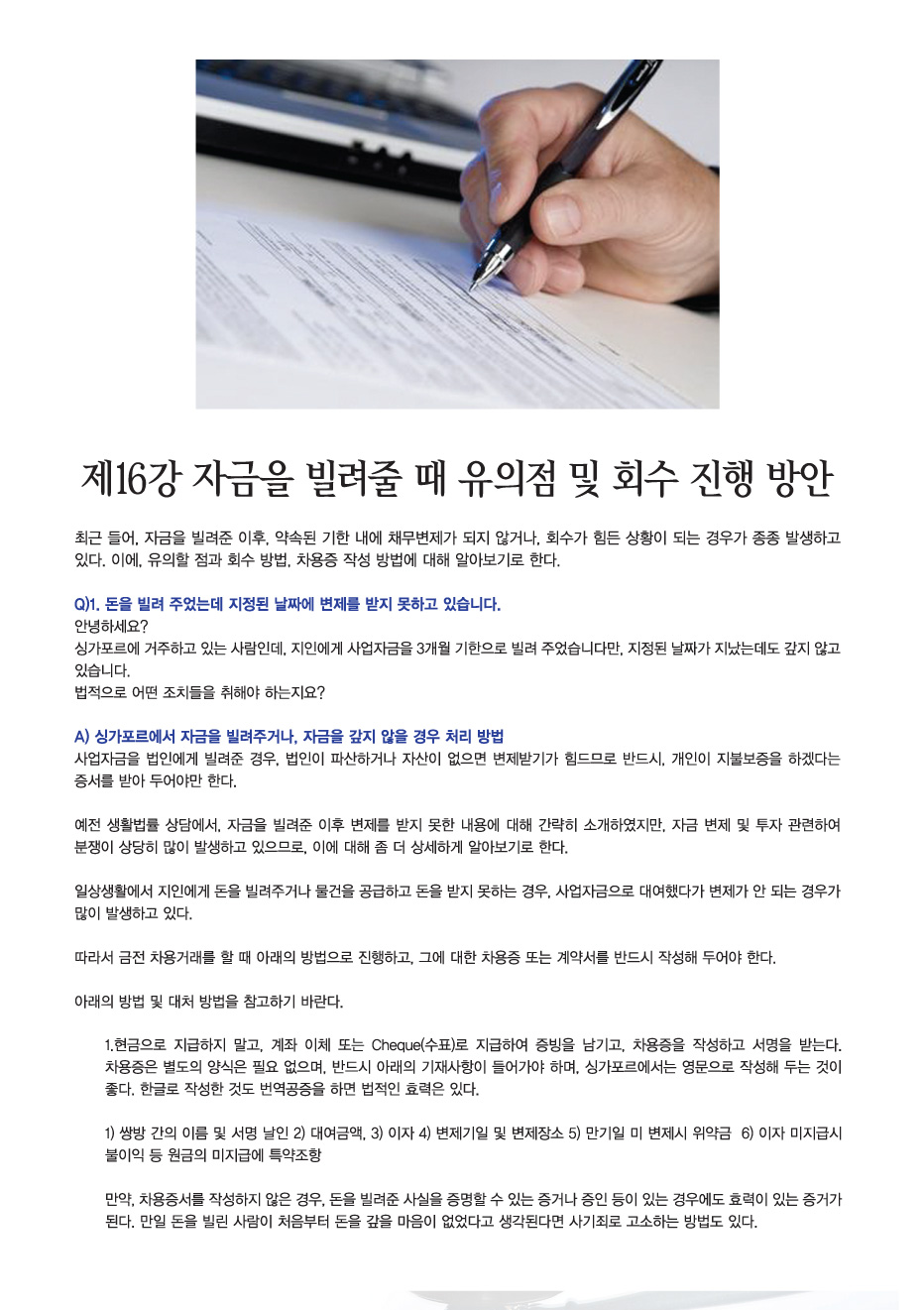 제16강 자금을 빌려줄 때 유의점 및 회수 진행 방안

최근 들어, 자금을 빌려준 이후, 약속된 기한 내에 채무변제가 되지 않거나, 회수가 힘든 상황이 되는 경우가 종종 발생하고 있다. 이에, 유의할 점과 회수 방법, 차용증 작성 방법에 대해 알아보기로 한다.

Q)1. 돈을 빌려 주었는데 지정된 날짜에 변제를 받지 못하고 있습니다.
안녕하세요?
싱가포르에 거주하고 있는 사람인데, 지인에게 사업자금을 3개월 기한으로 빌려 주었습니다만, 지정된 날짜가 지났는데도 갚지 않고 있습니다.
법적으로 어떤 조치들을 취해야 하는지요?

A) 싱가포르에서 자금을 빌려주거나, 자금을 갚지 않을 경우 처리 방법
사업자금을 법인에게 빌려준 경우, 법인이 파산하거나 자산이 없으면 변제받기가 힘드므로 반드시, 개인이 지불보증을 하겠다는 증서를 받아 두어야만 한다.

예전 생활법률 상담에서, 자금을 빌려준 이후 변제를 받지 못한 내용에 대해 간략히 소개하였지만, 자금 변제 및 투자 관련하여 분쟁이 상당히 많이 발생하고 있으므로, 이에 대해 좀 더 상세하게 알아보기로 한다.

일상생활에서 지인에게 돈을 빌려주거나 물건을 공급하고 돈을 받지 못하는 경우, 사업자금으로 대여했다가 변제가 안 되는 경우가 많이 발생하고 있다.

따라서 금전 차용거래를 할 때 아래의 방법으로 진행하고, 그에 대한 차용증 또는 계약서를 반드시 작성해 두어야 한다.

아래의 방법 및 대처 방법을 참고하기 바란다.

1.현금으로 지급하지 말고, 계좌 이체 또는 Cheque(수표)로 지급하여 증빙을 남기고, 차용증을 작성하고 서명을 받는다. 차용증은 별도의 양식은 필요 없으며, 반드시 아래의 기재사항이 들어가야 하며, 싱가포르에서는 영문으로 작성해 두는 것이 좋다. 한글로 작성한 것도 번역공증을 하면 법적인 효력은 있다.

1) 쌍방 간의 이름 및 서명 날인 2) 대여금액, 3) 이자 4) 변제기일 및 변제장소 5) 만기일 미 변제시 위약금 6) 이자 미지급시 불이익 등 원금의 미지급에 특약조항

만약, 차용증서를 작성하지 않은 경우, 돈을 빌려준 사실을 증명할 수 있는 증거나 증인 등이 있는 경우에도 효력이 있는 증거가 된다. 만일 돈을 빌린 사람이 처음부터 돈을 갚을 마음이 없었다고 생각된다면 사기죄로 고소하는 방법도 있다.